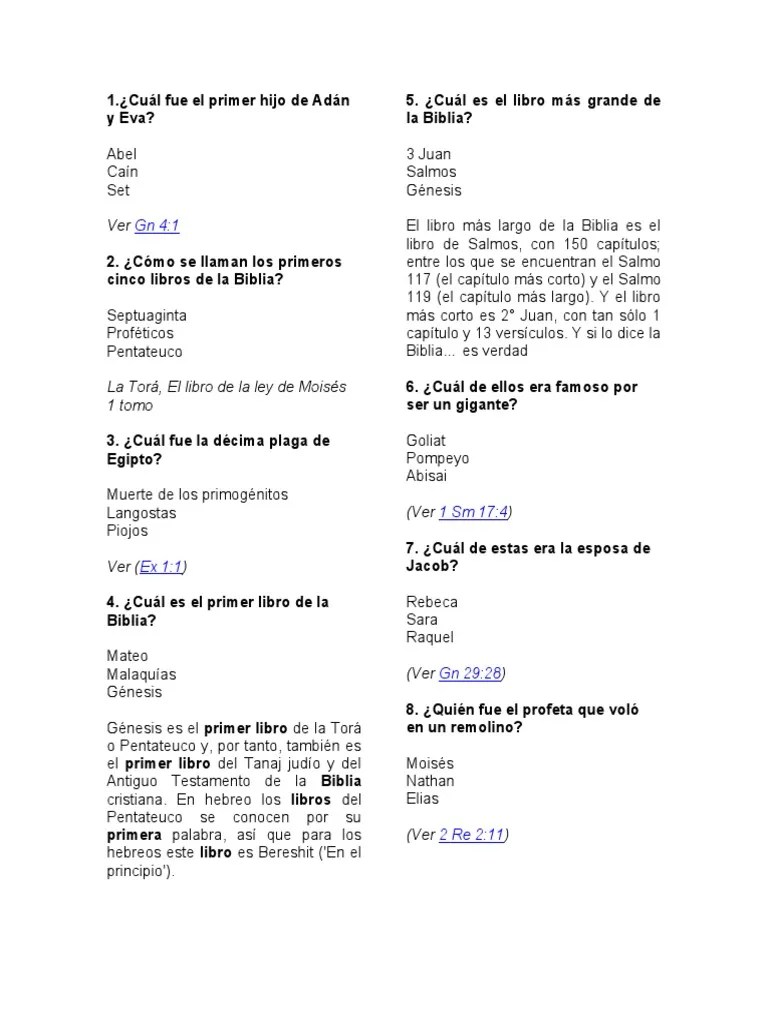 1.¿Cuál fue el primer hijo de Adán y Eva?

Abel
Caín
Set

Ver Gn 4:1

2. ¿Cómo se llaman los primeros cinco libros de la Biblia?

Septuaginta
Proféticos
Pentateuco

La Torá, El libro de la ley de Moisés 1 tomo

3. ¿Cuál fue la décima plaga de Egipto?

Muerte de los primogénitos
Langostas
Piojos

Ver (Ex 1:1)

4. ¿Cuál es el primer libro de la Biblia?

Mateo
Malaquías
Génesis

Génesis es el primer libro de la Torá o Pentateuco y, por tanto, también es el primer libro del Tanaj judío y del Antiguo Testamento de la Biblia cristiana. En hebreo los libros del Pentateuco se conocen por su primera palabra, así que para los hebreos este libro es Bereshit ('En el principio').

5. ¿Cuál es el libro más grande de la Biblia?

3 Juan
Salmos
Génesis

El libro más largo de la Biblia es el libro de Salmos, con 150 capítulos; entre los que se encuentran el Salmo 117 (el capítulo más corto) y el Salmo 119 (el capítulo más largo). Y el libro más corto es 2° Juan, con tan sólo 1 capítulo y 13 versículos. Y si lo dice la Biblia... es verdad

6. ¿Cuál de ellos era famoso por ser un gigante?

Goliat
Pompeyo
Abisai

(Ver 1 Sm 17:4)

7. ¿Cuál de estas era la esposa de Jacob?

Rebeca
Sara
Raquel

(Ver Gn 29:28)

8. ¿Quién fue el profeta que voló en un remolino?

Moisés
Nathan
Elias

(Ver 2 Re 2:11)